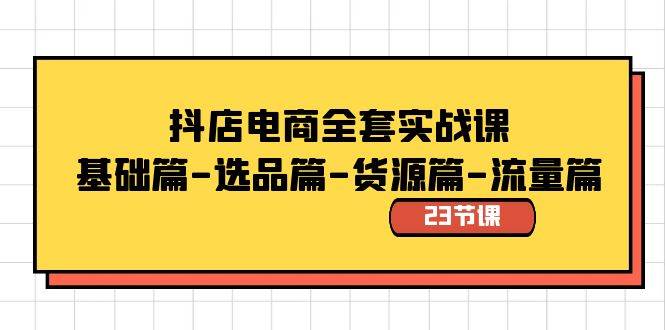 抖店电商全套实战课
基础篇-选品篇-货源篇-流量篇

23节课